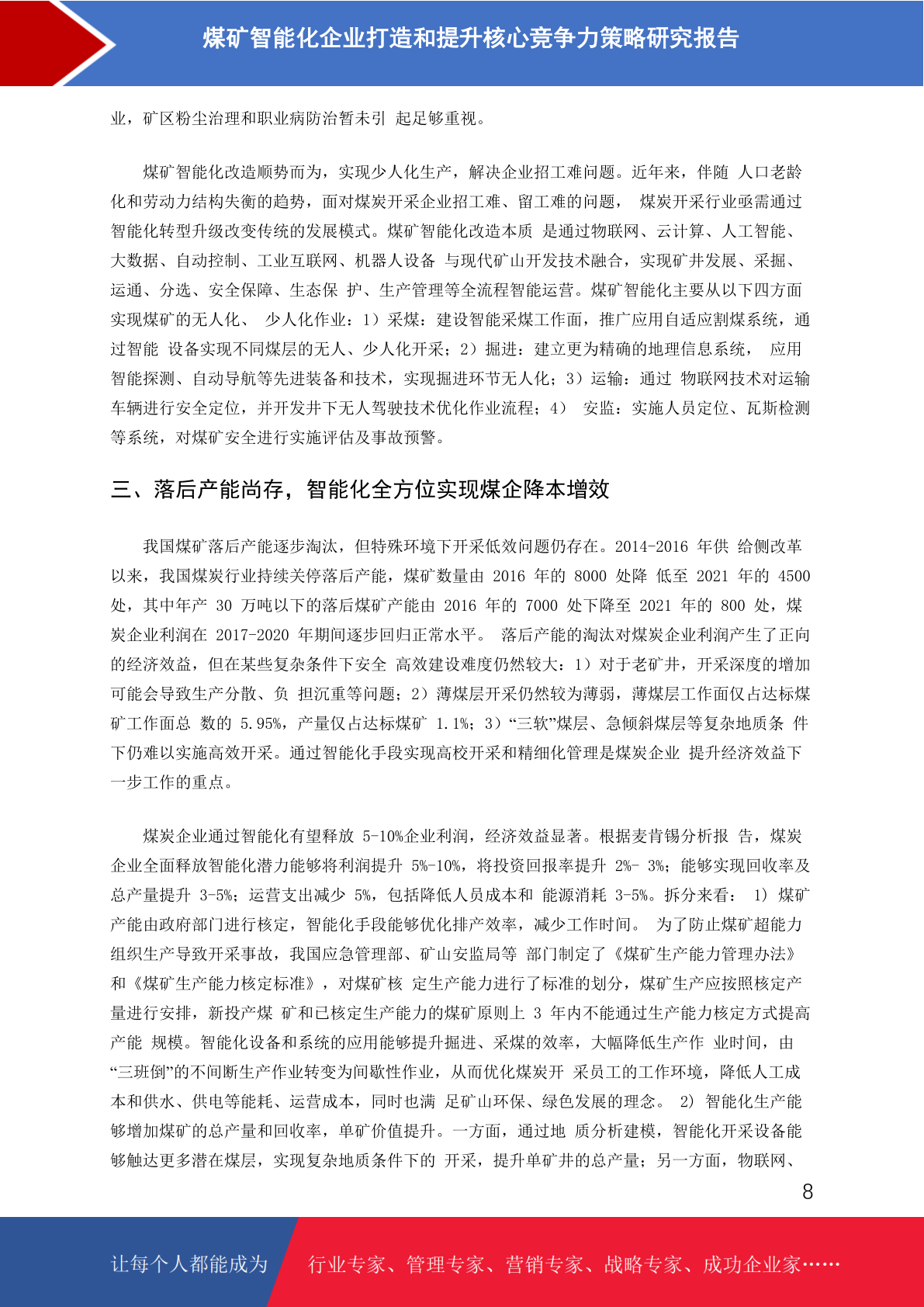 煤矿智能化企业打造和提升核心竞争力策略研究报告

业，矿区粉尘治理和职业病防治暂未引 起足够重视。

煤矿智能化改造顺势而为，实现少人化生产，解决企业招工难问题。近年来，伴随 人口老龄化和劳动力结构失衡的趋势，面对煤炭开采企业招工难、留工难的问题， 煤炭开采行业亟需通过智能化转型升级改变传统的发展模式。煤矿智能化改造本质 是通过物联网、云计算、人工智能、大数据、自动控制、工业互联网、机器人设备 与现代矿山开发技术融合，实现矿井发展、采掘、运通、分选、安全保障、生态保 护、生产管理等全流程智能运营。煤矿智能化主要从以下四方面实现煤矿的无人化、 少人化作业：1）采煤：建设智能采煤工作面，推广应用自适应割煤系统，通过智能 设备实现不同煤层的无人、少人化开采；2）掘进：建立更为精确的地理信息系统， 应用智能探测、自动导航等先进装备和技术，实现掘进环节无人化；3）运输：通过 物联网技术对运输车辆进行安全定位，并开发井下无人驾驶技术优化作业流程；4） 安监：实施人员定位、瓦斯检测等系统，对煤矿安全进行实施评估及事故预警。

三、落后产能尚存，智能化全方位实现煤企降本增效

我国煤矿落后产能逐步淘汰，但特殊环境下开采低效问题仍存在。2014-2016 年供 给侧改革以来，我国煤炭行业持续关停落后产能，煤矿数量由 2016 年的 8000 处降 低至 2021 年的 4500 处，其中年产 30 万吨以下的落后煤矿产能由 2016 年的 7000 处下降至 2021 年的 800 处，煤炭企业利润在 2017-2020 年期间逐步回归正常水平。 落后产能的淘汰对煤炭企业利润产生了正向的经济效益，但在某些复杂条件下安全 高效建设难度仍然较大：1）对于老矿井，开采深度的增加可能会导致生产分散、负 担沉重等问题；2）薄煤层开采仍然较为薄弱，薄煤层工作面仅占达标煤矿工作面总 数的 5.95%，产量仅占达标煤矿 1.1%；3）“三软”煤层、急倾斜煤层等复杂地质条 件下仍难以实施高效开采。通过智能化手段实现高校开采和精细化管理是煤炭企业 提升经济效益下一步工作的重点。

煤炭企业通过智能化有望释放 5-10%企业利润，经济效益显著。根据麦肯锡分析报 告，煤炭企业全面释放智能化潜力能够将利润提升 5%-10%，将投资回报率提升 2%- 3%；能够实现回收率及总产量提升 3-5%；运营支出减少 5%，包括降低人员成本和 能源消耗 3-5%。拆分来看： 1) 煤矿产能由政府部门进行核定，智能化手段能够优化排产效率，减少工作时间。 为了防止煤矿超能力组织生产导致开采事故，我国应急管理部、矿山安监局等 部门制定了《煤矿生产能力管理办法》和《煤矿生产能力核定标准》，对煤矿核 定生产能力进行了标准的划分，煤矿生产应按照核定产量进行安排，新投产煤 矿和已核定生产能力的煤矿原则上 3 年内不能通过生产能力核定方式提高产能 规模。智能化设备和系统的应用能够提升掘进、采煤的效率，大幅降低生产作 业时间，由“三班倒”的不间断生产作业转变为间歇性作业，从而优化煤炭开 采员工的工作环境，降低人工成本和供水、供电等能耗、运营成本，同时也满 足矿山环保、绿色发展的理念。 2) 智能化生产能够增加煤矿的总产量和回收率，单矿价值提升。一方面，通过地 质分析建模，智能化开采设备能够触达更多潜在煤层，实现复杂地质条件下的 开采，提升单矿井的总产量；另一方面，物联网、

8

让每个人都能成为 行业专家、管理专家、营销专家、战略专家、成功企业家……